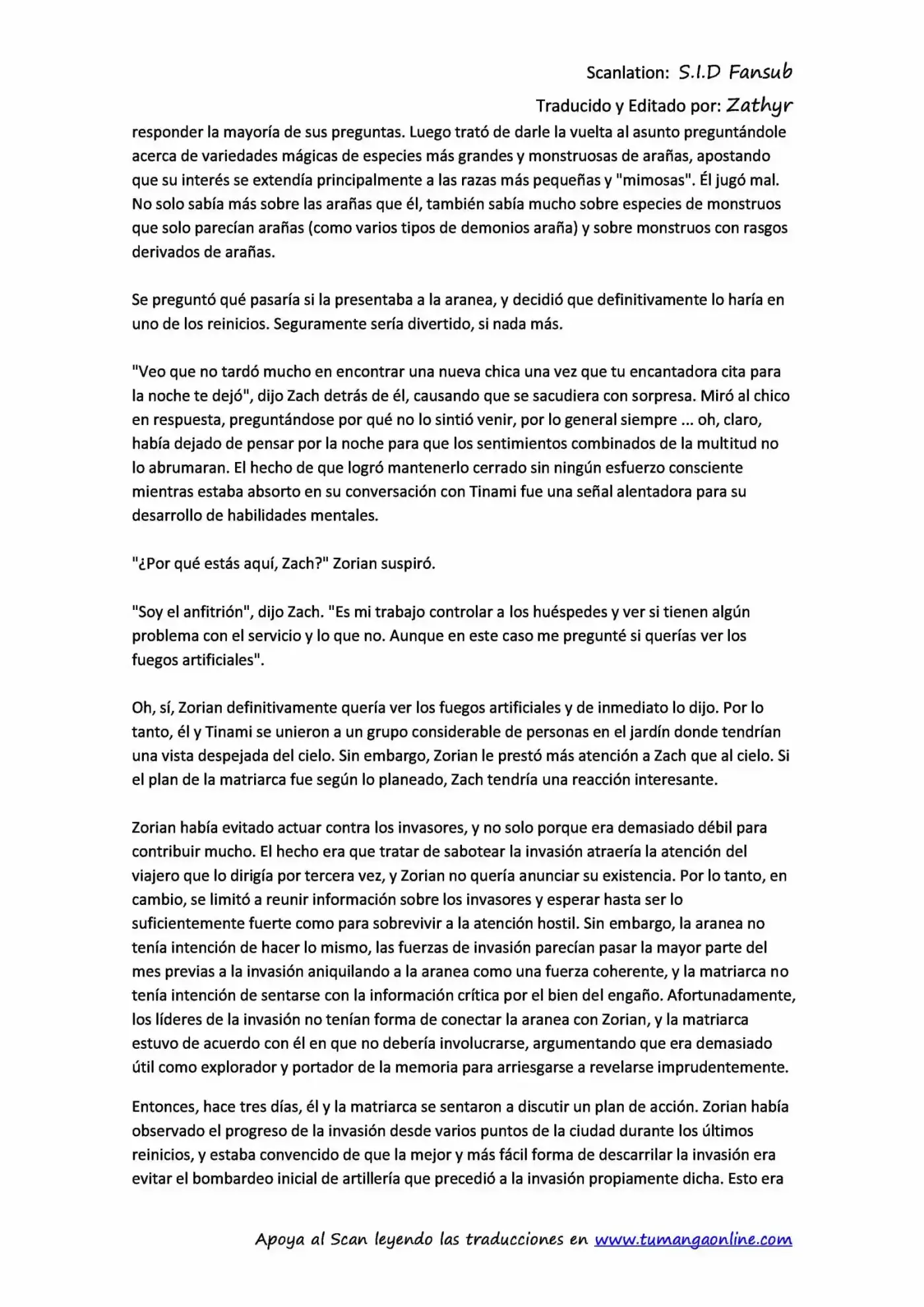 Scanlation: S.I.D Fansub

Traducido y Editado por: Zathyr

responder la mayoría de sus preguntas. Luego trató de darle la vuelta al asunto preguntándole acerca de variedades mágicas de especies más grandes y monstruosas de arañas, apostando que su interés se extendía principalmente a las razas más pequeñas y "mimosas". Él jugó mal. No solo sabía más sobre las arañas que él, también sabía mucho sobre especies de monstruos que solo parecían arañas (como varios tipos de demonios araña) y sobre monstruos con rasgos derivados de arañas.

Se preguntó qué pasaría si la presentaba a la aranea, y decidió que definitivamente lo haría en uno de los reinicios. Seguramente sería divertido, si nada más.

"Veo que no tardó mucho en encontrar una nueva chica una vez que tu encantadora cita para la noche te dejó", dijo Zach detrás de él, causando que se sacudiera con sorpresa. Miró al chico en respuesta, preguntándose por qué no lo sintió venir, por lo general siempre ... oh, claro, había dejado de pensar por la noche para que los sentimientos combinados de la multitud no lo abrumaran. El hecho de que logró mantenerlo cerrado sin ningún esfuerzo consciente mientras estaba absorto en su conversación con Tinami fue una señal alentadora para su desarrollo de habilidades mentales.

"¿Por qué estás aquí, Zach?" Zorian suspiró.

"Soy el anfitrión", dijo Zach. "Es mi trabajo controlar a los huéspedes y ver si tienen algún problema con el servicio y lo que no. Aunque en este caso me pregunté si querías ver los fuegos artificiales".

Oh, sí, Zorian definitivamente quería ver los fuegos artificiales y de inmediato lo dijo. Por lo tanto, él y Tinami se unieron a un grupo considerable de personas en el jardín donde tendrían una vista despejada del cielo. Sin embargo, Zorian le prestó más atención a Zach que al cielo. Si el plan de la matriarca fue según lo planeado, Zach tendría una reacción interesante.

Zorian había evitado actuar contra los invasores, y no solo porque era demasiado débil para contribuir mucho. El hecho era que tratar de sabotear la invasión atraería la atención del viajero que lo dirigía por tercera vez, y Zorian no quería anunciar su existencia. Por lo tanto, en cambio, se limitó a reunir información sobre los invasores y esperar hasta ser lo suficientemente fuerte como para sobrevivir a la atención hostil. Sin embargo, la aranea no tenía intención de hacer lo mismo, las fuerzas de invasión parecían pasar la mayor parte del mes previas a la invasión aniquilando a la aranea como una fuerza coherente, y la matriarca no tenía intención de sentarse con la información crítica por el bien del engaño. Afortunadamente, los líderes de la invasión no tenían forma de conectar la aranea con Zorian, y la matriarca estuvo de acuerdo con él en que no debería involucrarse, argumentando que era demasiado útil como explorador y portador de la memoria para arriesgarse a revelarse imprudentemente.

Entonces, hace tres días, él y la matriarca se sentaron a discutir un plan de acción. Zorian había observado el progreso de la invasión desde varios puntos de la ciudad durante los últimos reinicios, y estaba convencido de que la mejor y más fácil forma de descarrilar la invasión era evitar el bombardeo inicial de artillería que precedió a la invasión propiamente dicha. Esto era

Apoya al Scan leyendo las traducciones en www.tumangaonline.com